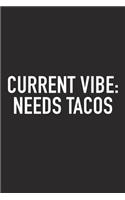 CURRENT VIBE:
NEEDS TACOS